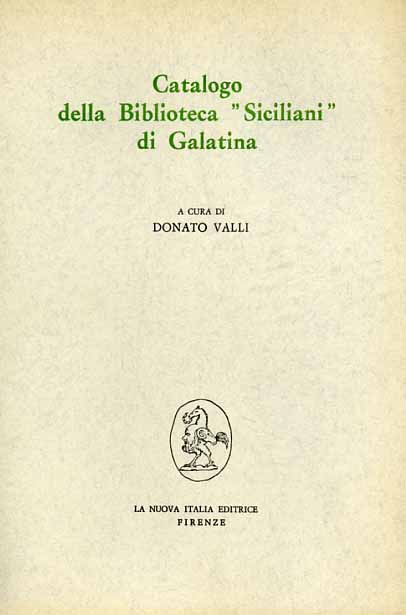 Catalogo
della Biblioteca "Siciliani"
di Galatina

A CURA DI
DONATO VALLI

LA NUOVA ITALIA EDITRICE
FIRENZE